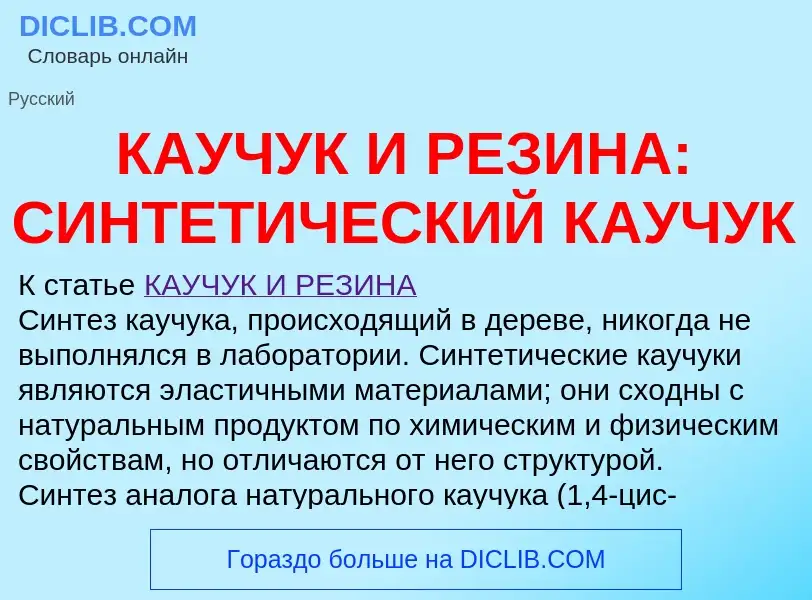 DICLIB.COM
Словарь онлайн

Русский

КАУЧУК И РЕЗИНА: СИНТЕТИЧЕСКИЙ КАУЧУК

К статье КАУЧУК И РЕЗИНА
Синтез каучука, происходящий в дереве, никогда не выполнялся в лаборатории. Синтетические каучуки являются эластичными материалами; они сходны с натуральным продуктом по химическим и физическим свойствам, но отличаются от него структурой. Синтез аналога натурального каучука (1,4-цис-

Гораздо больше на DICLIB.COM